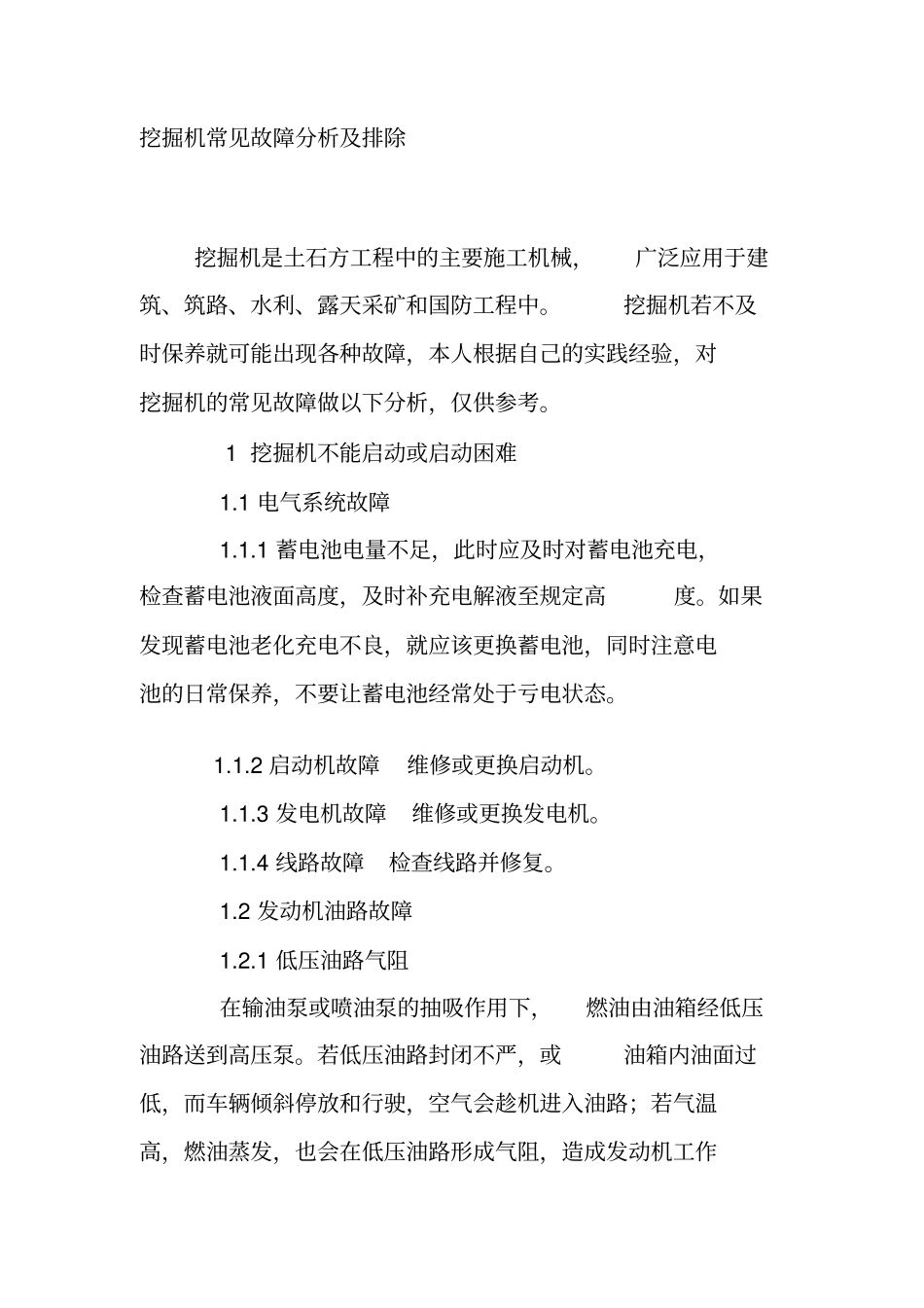 挖掘机常见故障分析及排除

挖掘机是土石方工程中的主要施工机械，广泛应用于建筑、筑路、水利、露天采矿和国防工程中。挖掘机若不及时保养就可能出现各种故障，本人根据自己的实践经验，对挖掘机的常见故障做以下分析，仅供参考。

1 挖掘机不能启动或启动困难

1.1 电气系统故障

1.1.1 蓄电池电量不足，此时应及时对蓄电池充电，检查蓄电池液面高度，及时补充电解液至规定高度。如果发现蓄电池老化充电不良，就应该更换蓄电池，同时注意电池的日常保养，不要让蓄电池经常处于亏电状态。

1.1.2 启动机故障 维修或更换启动机。

1.1.3 发电机故障 维修或更换发电机。

1.1.4 线路故障 检查线路并修复。

1.2 发动机油路故障

1.2.1 低压油路气阻

在输油泵或喷油泵的抽吸作用下，燃油由油箱经低压油路送到高压泵。若低压油路封闭不严，或油箱内油面过低，而车辆倾斜停放和行驶，空气会趁机进入油路；若气温高，燃油蒸发，也会在低压油路形成气阻，造成发动机工作